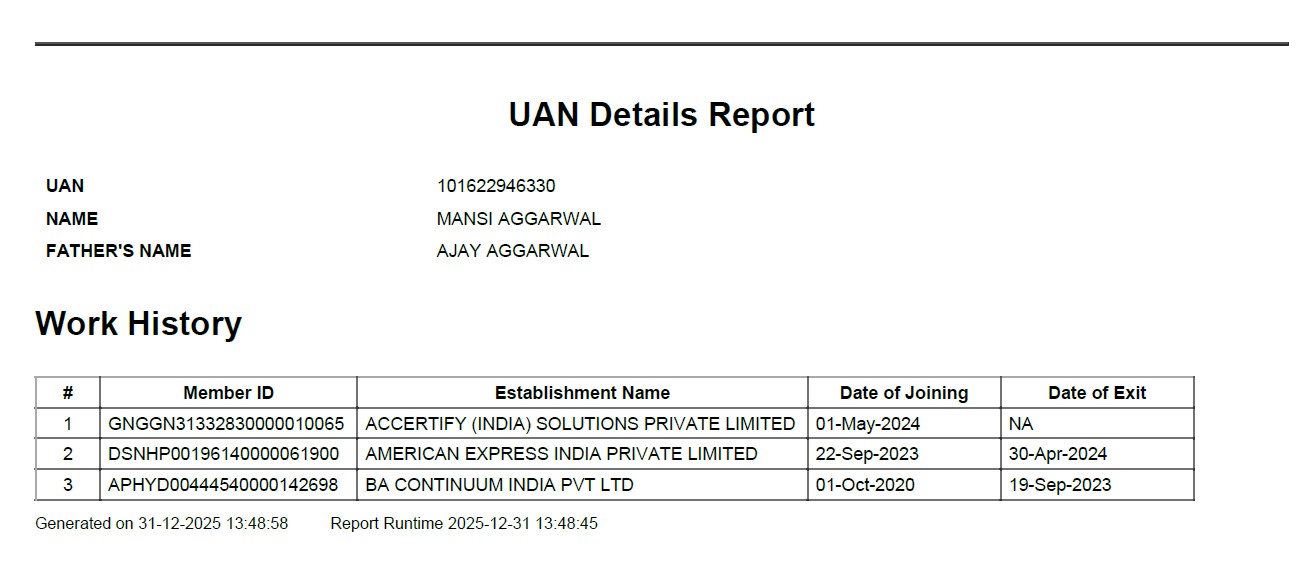 UAN Details Report

UAN 101622946330
NAME MANSI AGGARWAL
FATHER'S NAME AJAY AGGARWAL

Work History

| # | Member ID | Establishment Name | Date of Joining | Date of Exit |
|---|---|---|---|---|
| 1 | GNGGN31332830000010065 | ACCERTIFY (INDIA) SOLUTIONS PRIVATE LIMITED | 01-May-2024 | NA |
| 2 | DSNHP00196140000061900 | AMERICAN EXPRESS INDIA PRIVATE LIMITED | 22-Sep-2023 | 30-Apr-2024 |
| 3 | APHYD00444540000142698 | BA CONTINUUM INDIA PVT LTD | 01-Oct-2020 | 19-Sep-2023 |

Generated on 31-12-2025 13:48:58 Report Runtime 2025-12-31 13:48:45